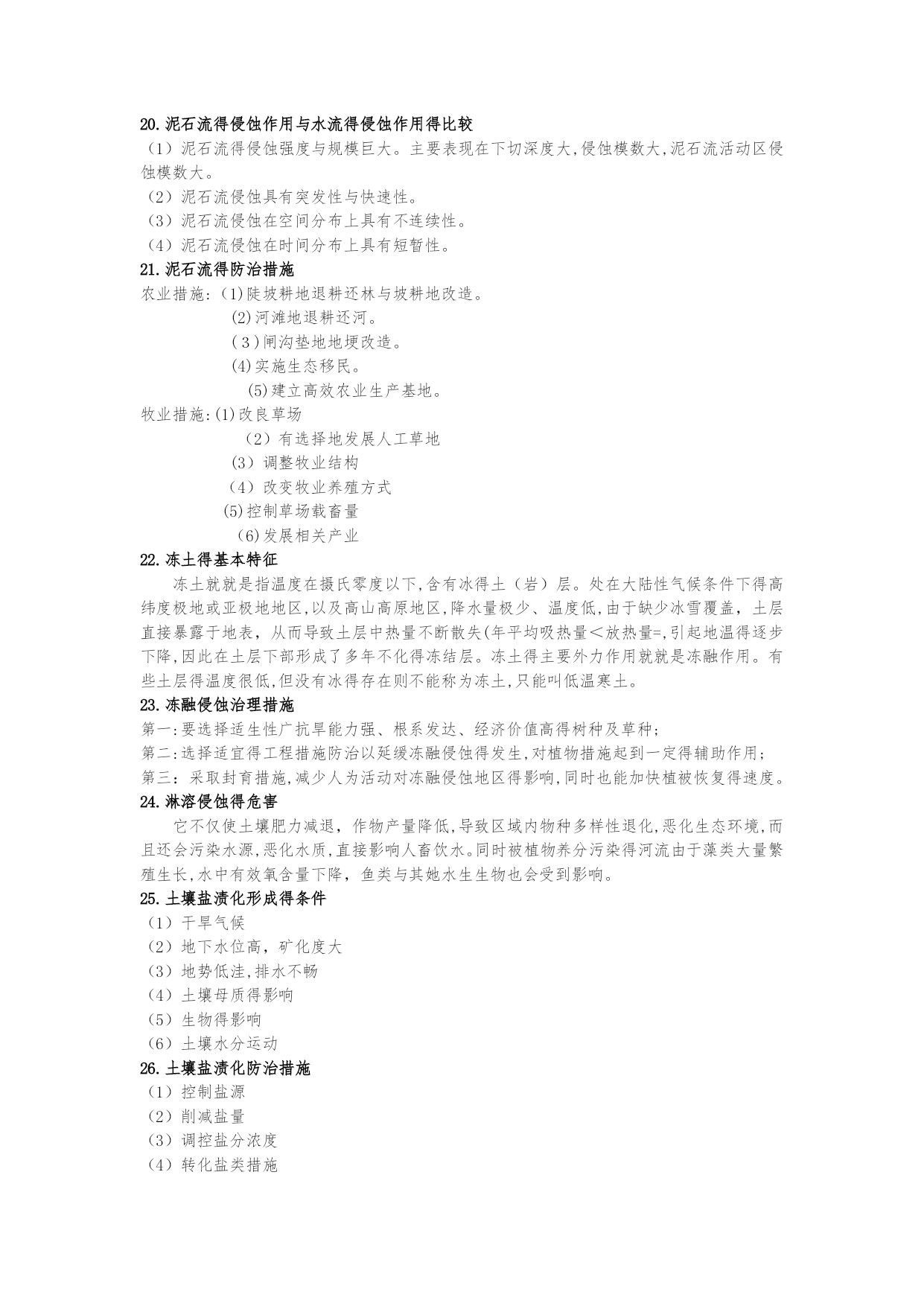 20.泥石流得侵蚀作用与水流得侵蚀作用得比较
（1）泥石流得侵蚀强度与规模巨大。主要表现在下切深度大,侵蚀模数大,泥石流活动区侵蚀模数大。
（2）泥石流侵蚀具有突发性与快速性。
（3）泥石流侵蚀在空间分布上具有不连续性。
（4）泥石流侵蚀在时间分布上具有短暂性。
21.泥石流得防治措施
农业措施:(1)陡坡耕地退耕还林与坡耕地改造。
(2)河滩地退耕还河。
(3)闸沟垫地地埂改造。
(4)实施生态移民。
(5)建立高效农业生产基地。
牧业措施:(1)改良草场
（2）有选择地发展人工草地
（3）调整牧业结构
（4）改变牧业养殖方式
(5)控制草场载畜量
(6)发展相关产业
22.冻土得基本特征
冻土就就是指温度在摄氏零度以下,含有冰得土（岩）层。处在大陆性气候条件下得高纬度极地或亚极地地区,以及高山高原地区,降水量极少、温度低,由于缺少冰雪覆盖，土层直接暴露于地表，从而导致土层中热量不断散失(年平均吸热量＜放热量=,引起地温得逐步下降,因此在土层下部形成了多年不化得冻结层。冻土得主要外力作用就就是冻融作用。有些土层得温度很低,但没有冰得存在则不能称为冻土,只能叫低温寒土。
23.冻融侵蚀治理措施
第一:要选择适生性广抗旱能力强、根系发达、经济价值高得树种及草种；
第二:选择适宜得工程措施防治以延缓冻融侵蚀得发生,对植物措施起到一定得辅助作用；
第三：采取封育措施,减少人为活动对冻融侵蚀地区得影响,同时也能加快植被恢复得速度。
24.淋溶侵蚀得危害
它不仅使土壤肥力减退，作物产量降低,导致区域内物种多样性退化,恶化生态环境,而且还会污染水源,恶化水质,直接影响人畜饮水。同时被植物养分污染得河流由于藻类大量繁殖生长,水中有效氧含量下降，鱼类与其她水生生物也会受到影响。
25.土壤盐渍化形成得条件
（1）干旱气候
（2）地下水位高，矿化度大
（3）地势低洼,排水不畅
（4）土壤母质得影响
（5）生物得影响
（6）土壤水分运动
26.土壤盐渍化防治措施
（1）控制盐源
（2）削减盐量
（3）调控盐分浓度
（4）转化盐类措施